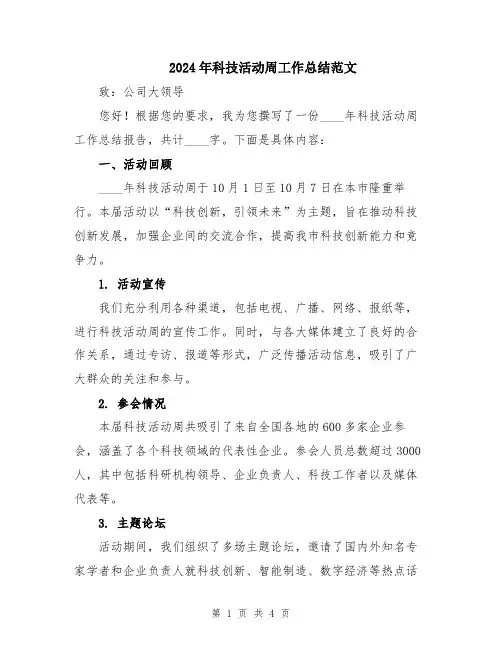 2024年科技活动周工作总结范文

致：公司大领导

您好！根据您的要求，我为您撰写了一份____年科技活动周工作总结报告，共计____字。下面是具体内容：

一、活动回顾

____年科技活动周于10月1日至10月7日在本市隆重举行。本届活动以“科技创新，引领未来”为主题，旨在推动科技创新发展，加强企业间的交流合作，提高我市科技创新能力和竞争力。

1. 活动宣传

我们充分利用各种渠道，包括电视、广播、网络、报纸等，进行科技活动周的宣传工作。同时，与各大媒体建立了良好的合作关系，通过专访、报道等形式，广泛传播活动信息，吸引了广大群众的关注和参与。

2. 参会情况

本届科技活动周共吸引了来自全国各地的600多家企业参会，涵盖了各个科技领域的代表性企业。参会人员总数超过3000人，其中包括科研机构领导、企业负责人、科技工作者以及媒体代表等。

3. 主题论坛

活动期间，我们组织了多场主题论坛，邀请了国内外知名专家学者和企业负责人就科技创新、智能制造、数字经济等热点话

第 1 页 共 4 页